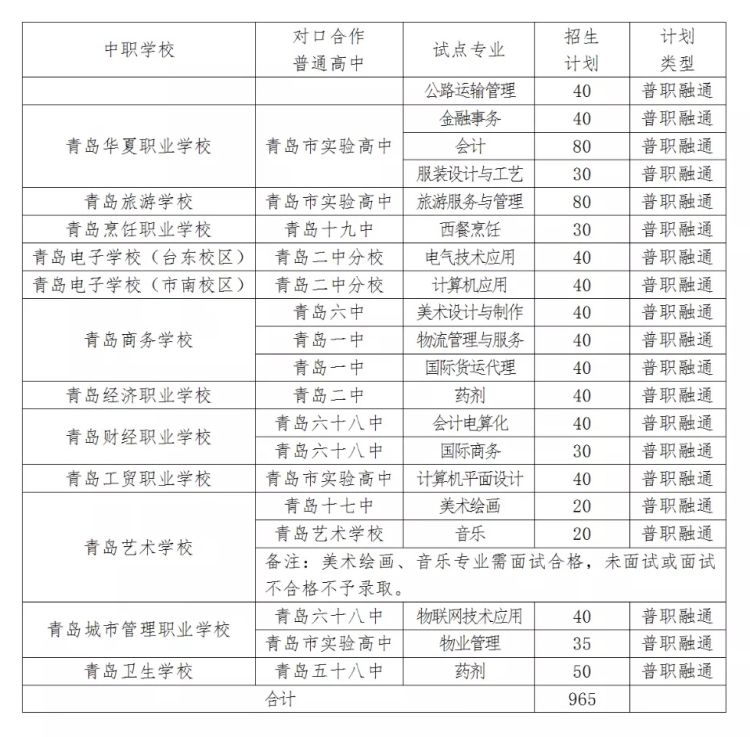 | 中职学校 | 对口合作普通高中 | 试点专业 | 招生计划 | 计划类型 |
|---|---|---|---|---|
|  |  | 公路运输管理 | 40 | 普职融通 |
| 青岛华夏职业学校 | 青岛市实验高中 | 金融事务 | 40 | 普职融通 |
|  |  | 会计 | 80 | 普职融通 |
|  |  | 服装设计与工艺 | 30 | 普职融通 |
| 青岛旅游学校 | 青岛市实验高中 | 旅游服务与管理 | 80 | 普职融通 |
| 青岛烹饪职业学校 | 青岛十九中 | 西餐烹饪 | 30 | 普职融通 |
| 青岛电子学校（台东校区） | 青岛二中分校 | 电气技术应用 | 40 | 普职融通 |
| 青岛电子学校（市南校区） | 青岛二中分校 | 计算机应用 | 40 | 普职融通 |
| 青岛商务学校 | 青岛六中 | 美术设计与制作 | 40 | 普职融通 |
|  | 青岛一中 | 物流管理与服务 | 40 | 普职融通 |
|  | 青岛一中 | 国际货运代理 | 40 | 普职融通 |
| 青岛经济职业学校 | 青岛二中 | 药剂 | 40 | 普职融通 |
| 青岛财经职业学校 | 青岛六十八中 | 会计电算化 | 40 | 普职融通 |
|  | 青岛六十八中 | 国际商务 | 30 | 普职融通 |
| 青岛工贸职业学校 | 青岛市实验高中 | 计算机平面设计 | 40 | 普职融通 |
| 青岛艺术学校 | 青岛十七中 | 美术绘画 | 20 | 普职融通 |
|  | 青岛艺术学校 | 音乐 | 20 | 普职融通 |
|  | 备注：美术绘画、音乐专业需面试合格，未面试或面试不合格不予录取。 |  |  |  |
| 青岛城市管理职业学校 | 青岛六十八中 | 物联网技术应用 | 40 | 普职融通 |
|  | 青岛市实验高中 | 物业管理 | 35 | 普职融通 |
| 青岛卫生学校 | 青岛五十八中 | 药剂 | 50 | 普职融通 |
| 合计 |  |  | 965 |  |